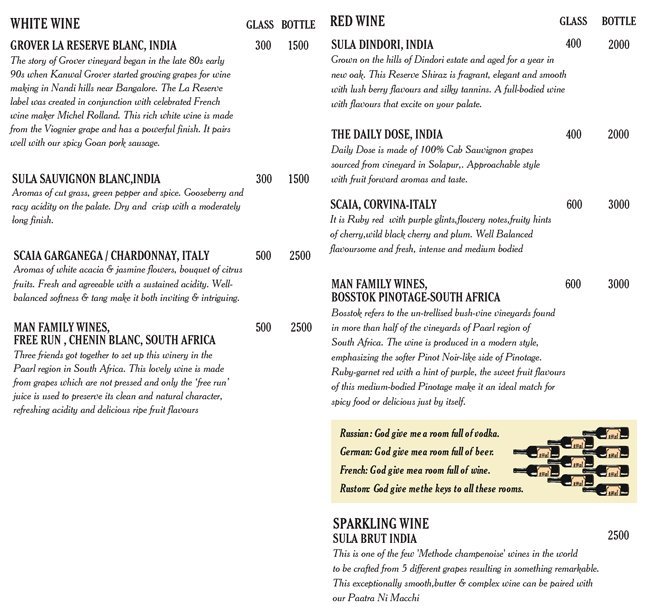 WHITE WINE GLASS BOTTLE

GROVER LA RESERVE BLANC, INDIA 300 1500
The story of Grover vineyard began in the late 80s early 90s when Kanwal Grover started growing grapes for wine making in Nandi hills near Bangalore. The La Reserve label was created in conjunction with celebrated French wine maker Michel Rolland. This rich white wine is made from the Viognier grape and has a powerful finish. It pairs well with our spicy Goan pork sausage.

SULA SAUVIGNON BLANC,INDIA 300 1500
Aromas of cut grass, green pepper and spice. Gooseberry and racy acidity on the palate. Dry and crisp with a moderately long finish.

SCAIA GARGANEGA / CHARDONNAY, ITALY 500 2500
Aromas of white acacia & jasmine flowers, bouquet of citrus fruits. Fresh and agreeable with a sustained acidity. Well-balanced softness & tang make it both inviting & intriguing.

MAN FAMILY WINES,
FREE RUN , CHENIN BLANC, SOUTH AFRICA 500 2500
Three friends got together to set up this winery in the Paarl region in South Africa. This lovely wine is made from grapes which are not pressed and only the 'free run' juice is used to preserve its clean and natural character, refreshing acidity and delicious ripe fruit flavours

RED WINE GLASS BOTTLE

SULA DINDORI, INDIA 400 2000
Grown on the hills of Dindori estate and aged for a year in new oak. This Reserve Shiraz is fragrant, elegant and smooth with lush berry flavours and silky tannins. A full-bodied wine with flavours that excite on your palate.

THE DAILY DOSE, INDIA 400 2000
Daily Dose is made of 100% Cab Sauvignon grapes sourced from vineyard in Solapur,. Approachable style with fruit forward aromas and taste.

SCAIA, CORVINA-ITALY 600 3000
It is Ruby red with purple glints,flowery notes,fruity hints of cherry,wild black cherry and plum. Well Balanced flavoursome and fresh, intense and medium bodied

MAN FAMILY WINES,
BOSSTOK PINOTAGE-SOUTH AFRICA 600 3000
Bosstok refers to the un-trellised bush-vine vineyards found in more than half of the vineyards of Paarl region of South Africa. The wine is produced in a modern style, emphasizing the softer Pinot Noir-like side of Pinotage. Ruby-garnet red with a hint of purple, the sweet fruit flavours of this medium-bodied Pinotage make it an ideal match for spicy food or delicious just by itself.

Russian: God give me a room full of vodka.
German: God give mea room full of beer.
French: God give mea room full of wine.
Rustom: God give methe keys to all these rooms.

SPARKLING WINE
SULA BRUT INDIA 2500
This is one of the few 'Methode champenoise' wines in the world to be crafted from 5 different grapes resulting in something remarkable. This exceptionally smooth,butter & complex wine can be paired with our Paatra Ni Macchi